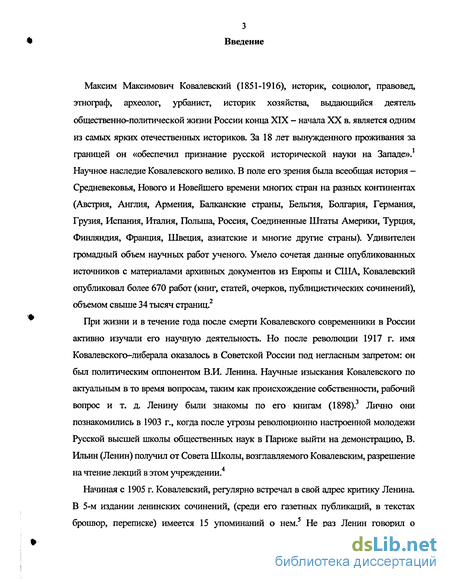 3

Введение

Максим Максимович Ковалевский (1851-1916), историк, социолог, правовед, этнограф, археолог, урбанист, историк хозяйства, выдающийся деятель общественно-политической жизни России конца XIX – начала XX в. является одним из самых ярких отечественных историков. За 18 лет вынужденного проживания за границей он «обеспечил признание русской исторической науки на Западе».$^1$ Научное наследие Ковалевского велико. В поле его зрения была всеобщая история – Средневековья, Нового и Новейшего времени многих стран на разных континентах (Австрия, Англия, Армения, Балканские страны, Бельгия, Болгария, Германия, Грузия, Испания, Италия, Польша, Россия, Соединенные Штаты Америки, Турция, Финляндия, Франция, Швеция, азиатские и многие другие страны). Удивителен громадный объем научных работ ученого. Умело сочетая данные опубликованных источников с материалами архивных документов из Европы и США, Ковалевский опубликовал более 670 работ (книг, статей, очерков, публицистических сочинений), объемом свыше 34 тысяч страниц.$^2$

При жизни и в течение года после смерти Ковалевского современники в России активно изучали его научную деятельность. Но после революции 1917 г. имя Ковалевского–либерала оказалось в Советской России под негласным запретом: он был политическим оппонентом В.И. Ленина. Научные изыскания Ковалевского по актуальным в то время вопросам, таким как происхождение собственности, рабочий вопрос и т. д. Ленину были знакомы по его книгам (1898).$^3$ Лично они познакомились в 1903 г., когда после угрозы революционно настроенной молодежи Русской высшей школы общественных наук в Париже выйти на демонстрацию, В. Ильин (Ленин) получил от Совета Школы, возглавляемого Ковалевским, разрешение на чтение лекций в этом учреждении.$^4$

Начиная с 1905 г. Ковалевский, регулярно встречал в свой адрес критику Ленина. В 5-м издании ленинских сочинений, (среди его газетных публикаций, в текстах брошюр, переписке) имеется 15 упоминаний о нем.$^5$ Не раз Ленин говорил о

dsLib.net
библиотека диссертаций